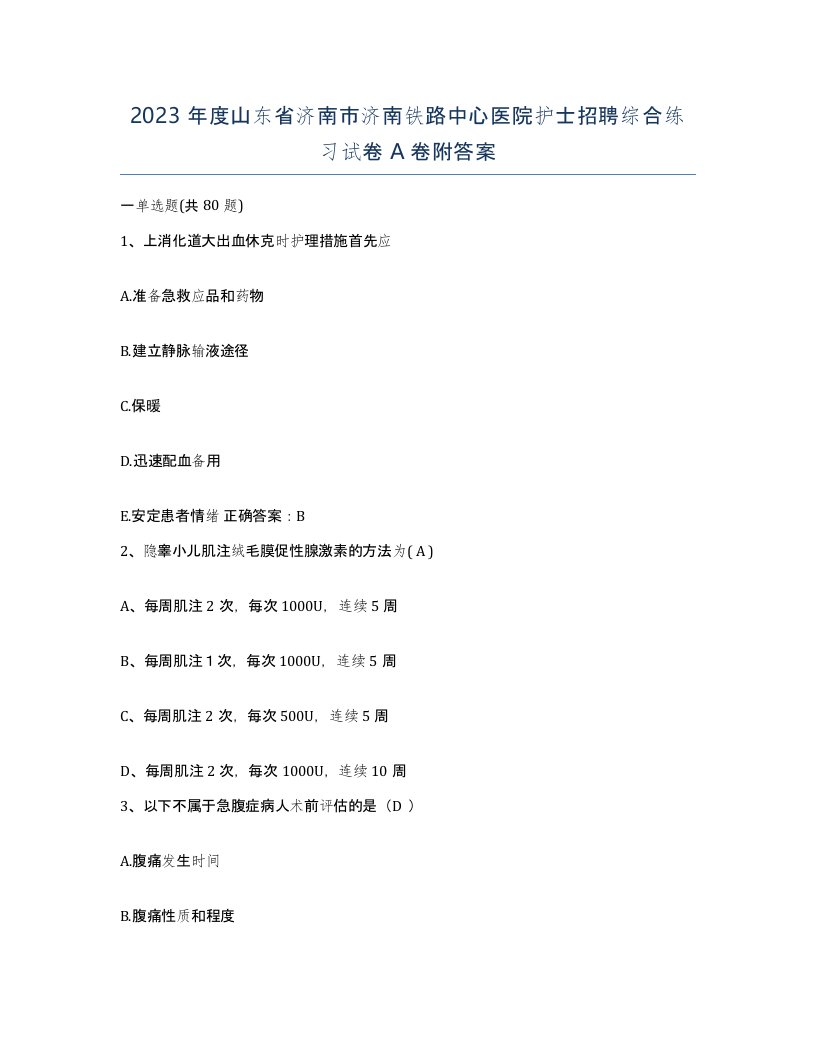 2023 年度山东省济南市济南铁路中心医院护士招聘综合练习试卷 A 卷附答案

一单选题(共 80 题)

1、上消化道大出血休克时护理措施首先应

A.准备急救应品和药物

B.建立静脉输液途径

C.保暖

D.迅速配血备用

E.安定患者情绪 正确答案：B

2、隐睾小儿肌注绒毛膜促性腺激素的方法为( A )

A、每周肌注 2 次，每次 1000U，连续 5 周

B、每周肌注 1 次，每次 1000U，连续 5 周

C、每周肌注 2 次，每次 500U，连续 5 周

D、每周肌注 2 次，每次 1000U，连续 10 周

3、以下不属于急腹症病人术前评估的是（D ）

A.腹痛发生时间

B.腹痛性质和程度